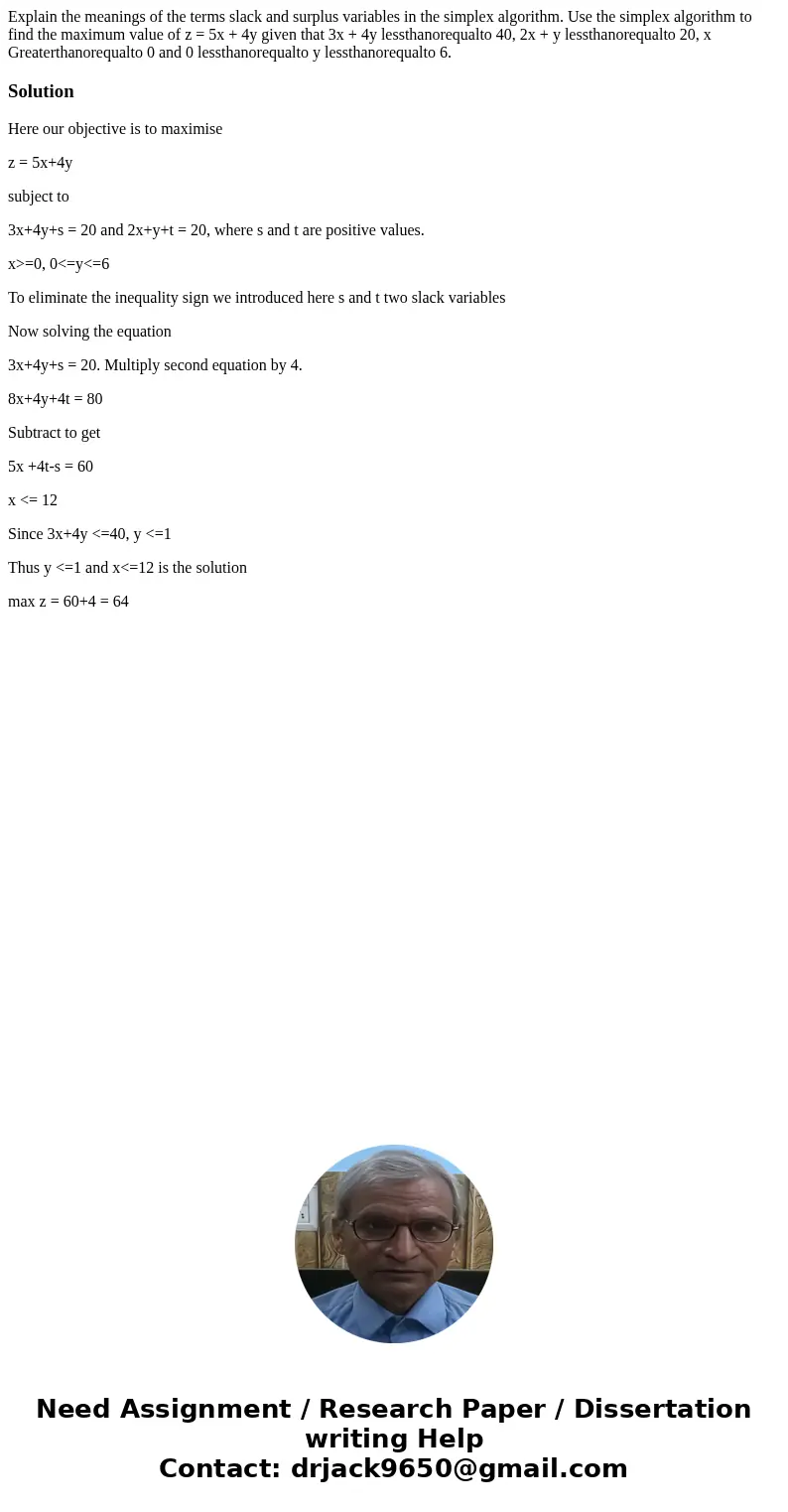 Explain the meanings of the terms slack and surplus variables in the simplex algorithm. Use the simplex algorithm to find the maximum value of z = 5x + 4y given that 3x + 4y lessthanorequalto 40, 2x + y lessthanorequalto 20, x Greaterthanorequalto 0 and 0 lessthanorequalto y lessthanorequalto 6.

Solution

Here our objective is to maximise

z = 5x+4y

subject to

3x+4y+s = 20 and 2x+y+t = 20, where s and t are positive values.

x>=0, 0<=y<=6

To eliminate the inequality sign we introduced here s and t two slack variables

Now solving the equation

3x+4y+s = 20. Multiply second equation by 4.

8x+4y+4t = 80

Subtract to get

5x +4t-s = 60

x <= 12

Since 3x+4y <=40, y <=1

Thus y <=1 and x<=12 is the solution

max z = 60+4 = 64

Need Assignment / Research Paper / Dissertation writing Help
Contact: drjack9650@gmail.com